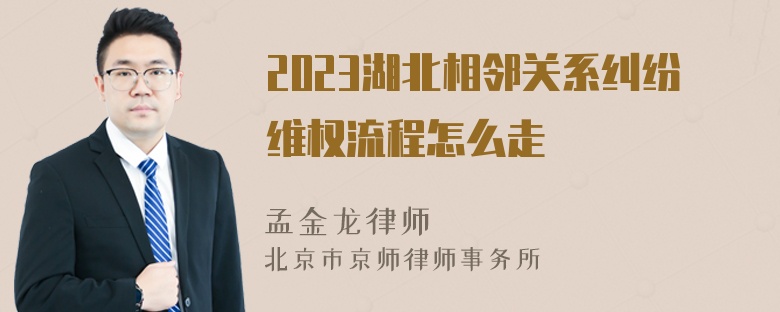 2023湖北相邻关系纠纷维权流程怎么走

孟金龙律师
北京市京师律师事务所